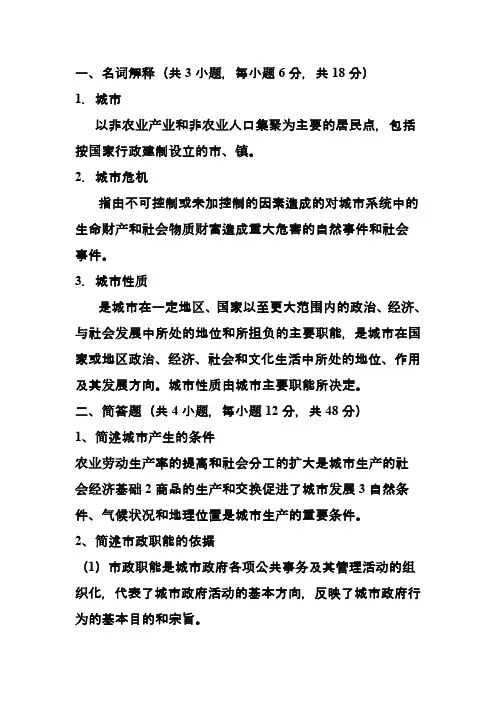 一、名词解释（共 3 小题，每小题 6 分，共 18 分）

1. 城市

以非农业产业和非农业人口集聚为主要的居民点，包括按国家行政建制设立的市、镇。

2. 城市危机

指由不可控制或未加控制的因素造成的对城市系统中的生命财产和社会物质财富造成重大危害的自然事件和社会事件。

3. 城市性质

是城市在一定地区、国家以至更大范围内的政治、经济、与社会发展中所处的地位和所担负的主要职能，是城市在国家或地区政治、经济、社会和文化生活中所处的地位、作用及其发展方向。城市性质由城市主要职能所决定。

二、简答题（共 4 小题，每小题 12 分，共 48 分）

1、简述城市产生的条件

农业劳动生产率的提高和社会分工的扩大是城市生产的社会经济基础 2 商品的生产和交换促进了城市发展 3 自然条件、气候状况和地理位置是城市生产的重要条件。

2、简述市政职能的依据

（1）市政职能是城市政府各项公共事务及其管理活动的组织化，代表了城市政府活动的基本方向，反映了城市政府行为的基本目的和宗旨。